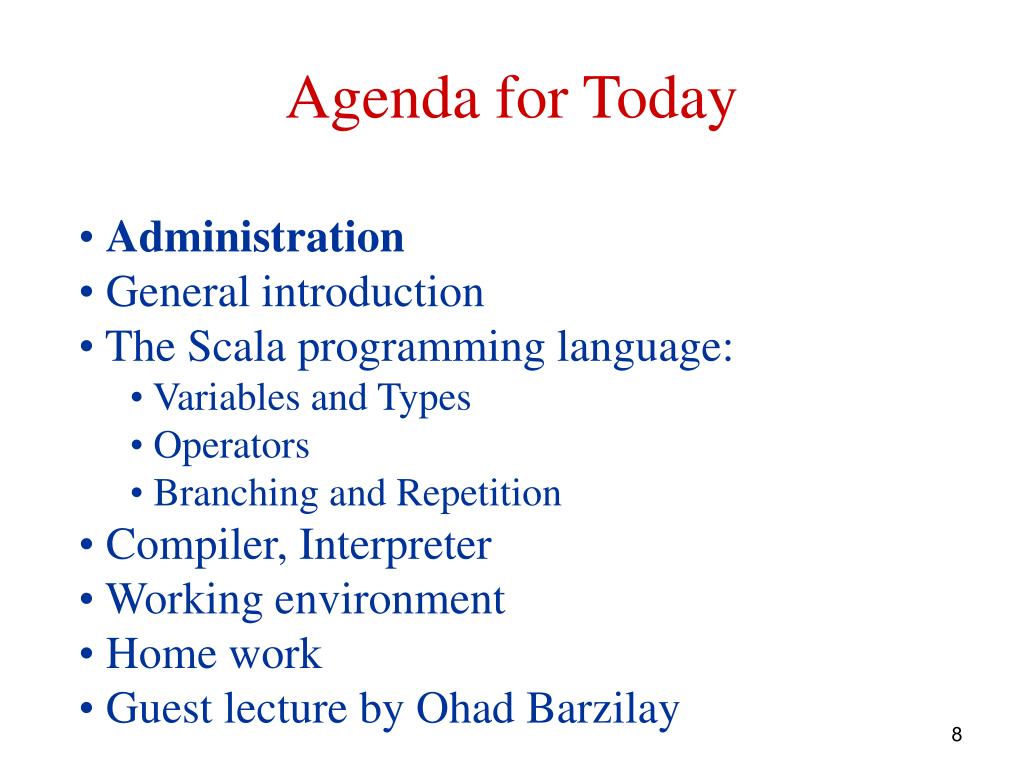 Agenda for Today

• Administration
• General introduction
• The Scala programming language:
  • Variables and Types
  • Operators
  • Branching and Repetition
• Compiler, Interpreter
• Working environment
• Home work
• Guest lecture by Ohad Barzilay

8